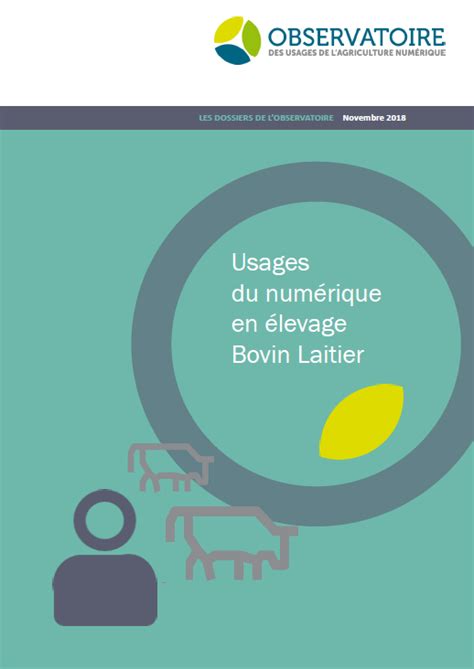 OBSERVATOIRE
DES USAGES DE L'AGRICULTURE NUMÉRIQUE

LES DOSSIERS DE L'OBSERVATOIRE Novembre 2018

Usages du numérique en élevage Bovin Laitier